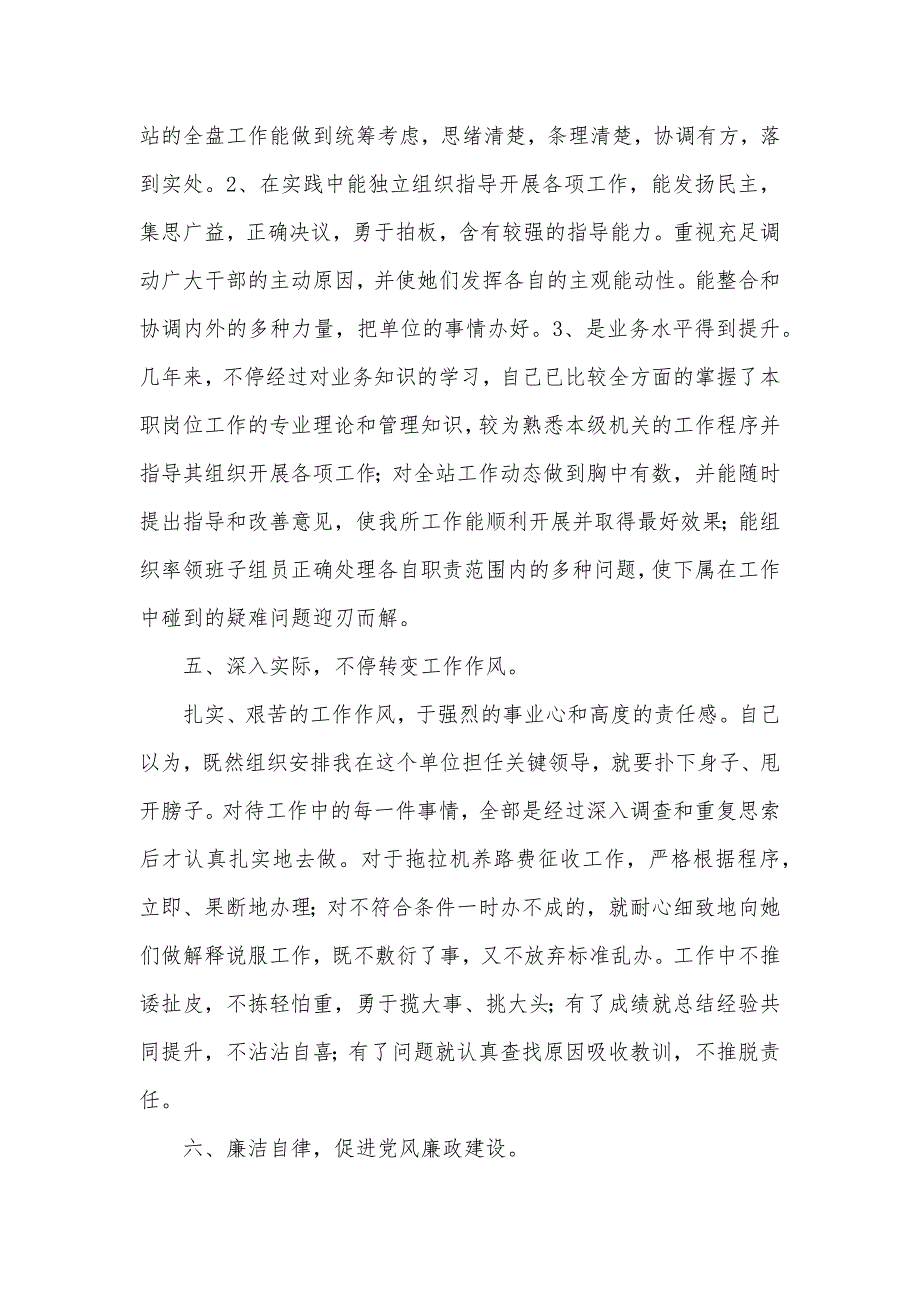 站的全盘工作能做到统筹考虑，思绪清楚，条理清楚，协调有方，落到实处。2、在实践中能独立组织指导开展各项工作，能发扬民主，集思广益，正确决议，勇于拍板，含有较强的指导能力。重视充足调动广大干部的主动原因，并使她们发挥各自的主观能动性。能整合和协调内外的多种力量，把单位的事情办好。3、是业务水平得到提升。几年来，不停经过对业务知识的学习，自己已比较全方面的掌握了本职岗位工作的专业理论和管理知识，较为熟悉本级机关的工作程序并指导其组织开展各项工作；对全站工作动态做到胸中有数，并能随时提出指导和改善意见，使我所工作能顺利开展并取得最好效果；能组织率领班子组员正确处理各自职责范围内的多种问题，使下属在工作中碰到的疑难问题迎刃而解。

五、深入实际，不停转变工作作风。

扎实、艰苦的工作作风，于强烈的事业心和高度的责任感。自己以为，既然组织安排我在这个单位担任关键领导，就要扑下身子、甩开膀子。对待工作中的每一件事情，全部是经过深入调查和重复思索后才认真扎实地去做。对于拖拉机养路费征收工作，严格根据程序，立即、果断地办理；对不符合条件一时办不成的，就耐心细致地向她们做解释说服工作，既不敷衍了事，又不放弃标准乱办。工作中不推诿扯皮，不拣轻怕重，勇于揽大事、挑大头；有了成绩就总结经验共同提升，不沾沾自喜；有了问题就认真查找原因吸收教训，不推脱责任。

六、廉洁自律，促进党风廉政建设。